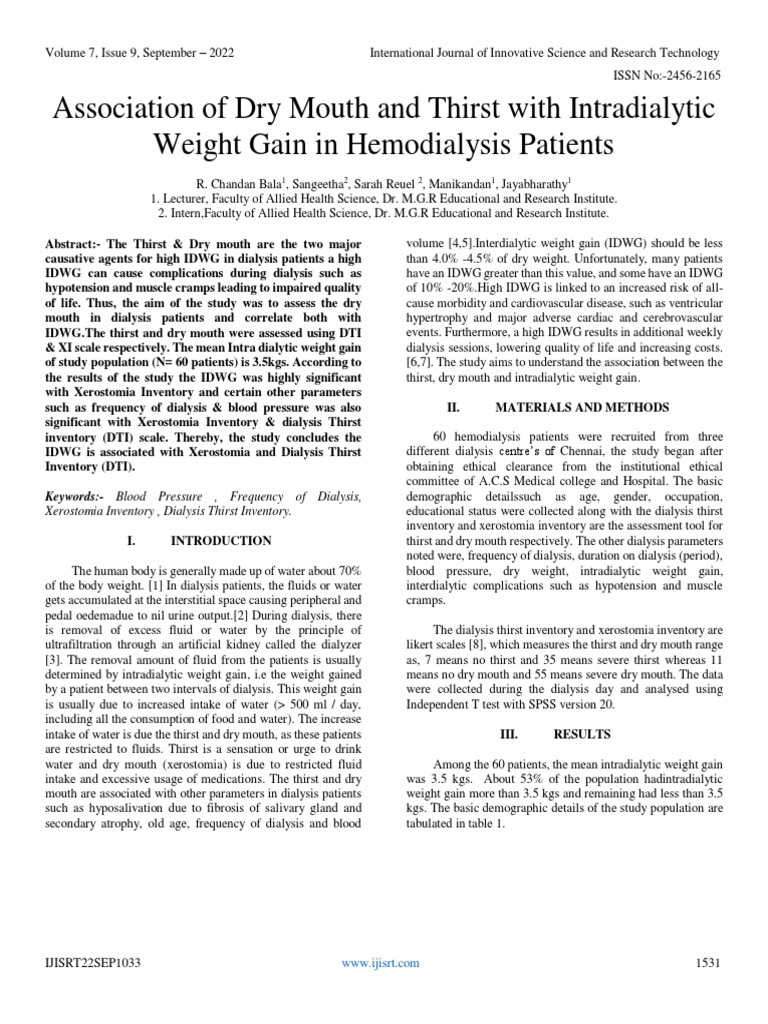 Volume 7, Issue 9, September – 2022

International Journal of Innovative Science and Research Technology

ISSN No:-2456-2165

Association of Dry Mouth and Thirst with Intradialytic Weight Gain in Hemodialysis Patients

R. Chandan Bala$^1$, Sangeetha$^2$, Sarah Reuel $^2$, Manikandan$^1$, Jayabharathy$^1$
1. Lecturer, Faculty of Allied Health Science, Dr. M.G.R Educational and Research Institute.
2. Intern,Faculty of Allied Health Science, Dr. M.G.R Educational and Research Institute.

Abstract:- The Thirst & Dry mouth are the two major causative agents for high IDWG in dialysis patients a high IDWG can cause complications during dialysis such as hypotension and muscle cramps leading to impaired quality of life. Thus, the aim of the study was to assess the dry mouth in dialysis patients and correlate both with IDWG.The thirst and dry mouth were assessed using DTI & XI scale respectively. The mean Intra dialytic weight gain of study population (N= 60 patients) is 3.5kgs. According to the results of the study the IDWG was highly significant with Xerostomia Inventory and certain other parameters such as frequency of dialysis & blood pressure was also significant with Xerostomia Inventory & dialysis Thirst inventory (DTI) scale. Thereby, the study concludes the IDWG is associated with Xerostomia and Dialysis Thirst Inventory (DTI).

Keywords:- Blood Pressure , Frequency of Dialysis, Xerostomia Inventory , Dialysis Thirst Inventory.

I. INTRODUCTION

The human body is generally made up of water about 70% of the body weight. [1] In dialysis patients, the fluids or water gets accumulated at the interstitial space causing peripheral and pedal oedemadue to nil urine output.[2] During dialysis, there is removal of excess fluid or water by the principle of ultrafiltration through an artificial kidney called the dialyzer [3]. The removal amount of fluid from the patients is usually determined by intradialytic weight gain, i.e the weight gained by a patient between two intervals of dialysis. This weight gain is usually due to increased intake of water (> 500 ml / day, including all the consumption of food and water). The increase intake of water is due the thirst and dry mouth, as these patients are restricted to fluids. Thirst is a sensation or urge to drink water and dry mouth (xerostomia) is due to restricted fluid intake and excessive usage of medications. The thirst and dry mouth are associated with other parameters in dialysis patients such as hyposalivation due to fibrosis of salivary gland and secondary atrophy, old age, frequency of dialysis and blood volume [4,5].Interdialytic weight gain (IDWG) should be less than 4.0% -4.5% of dry weight. Unfortunately, many patients have an IDWG greater than this value, and some have an IDWG of 10% -20%.High IDWG is linked to an increased risk of all-cause morbidity and cardiovascular disease, such as ventricular hypertrophy and major adverse cardiac and cerebrovascular events. Furthermore, a high IDWG results in additional weekly dialysis sessions, lowering quality of life and increasing costs. [6,7]. The study aims to understand the association between the thirst, dry mouth and intradialytic weight gain.

II. MATERIALS AND METHODS

60 hemodialysis patients were recruited from three different dialysis centre's of Chennai, the study began after obtaining ethical clearance from the institutional ethical committee of A.C.S Medical college and Hospital. The basic demographic detailssuch as age, gender, occupation, educational status were collected along with the dialysis thirst inventory and xerostomia inventory are the assessment tool for thirst and dry mouth respectively. The other dialysis parameters noted were, frequency of dialysis, duration on dialysis (period), blood pressure, dry weight, intradialytic weight gain, interdialytic complications such as hypotension and muscle cramps.

The dialysis thirst inventory and xerostomia inventory are likert scales [8], which measures the thirst and dry mouth range as, 7 means no thirst and 35 means severe thirst whereas 11 means no dry mouth and 55 means severe dry mouth. The data were collected during the dialysis day and analysed using Independent T test with SPSS version 20.

III. RESULTS

Among the 60 patients, the mean intradialytic weight gain was 3.5 kgs. About 53% of the population hadintradialytic weight gain more than 3.5 kgs and remaining had less than 3.5 kgs. The basic demographic details of the study population are tabulated in table 1.

IJISRT22SEP1033

www.ijisrt.com

1531